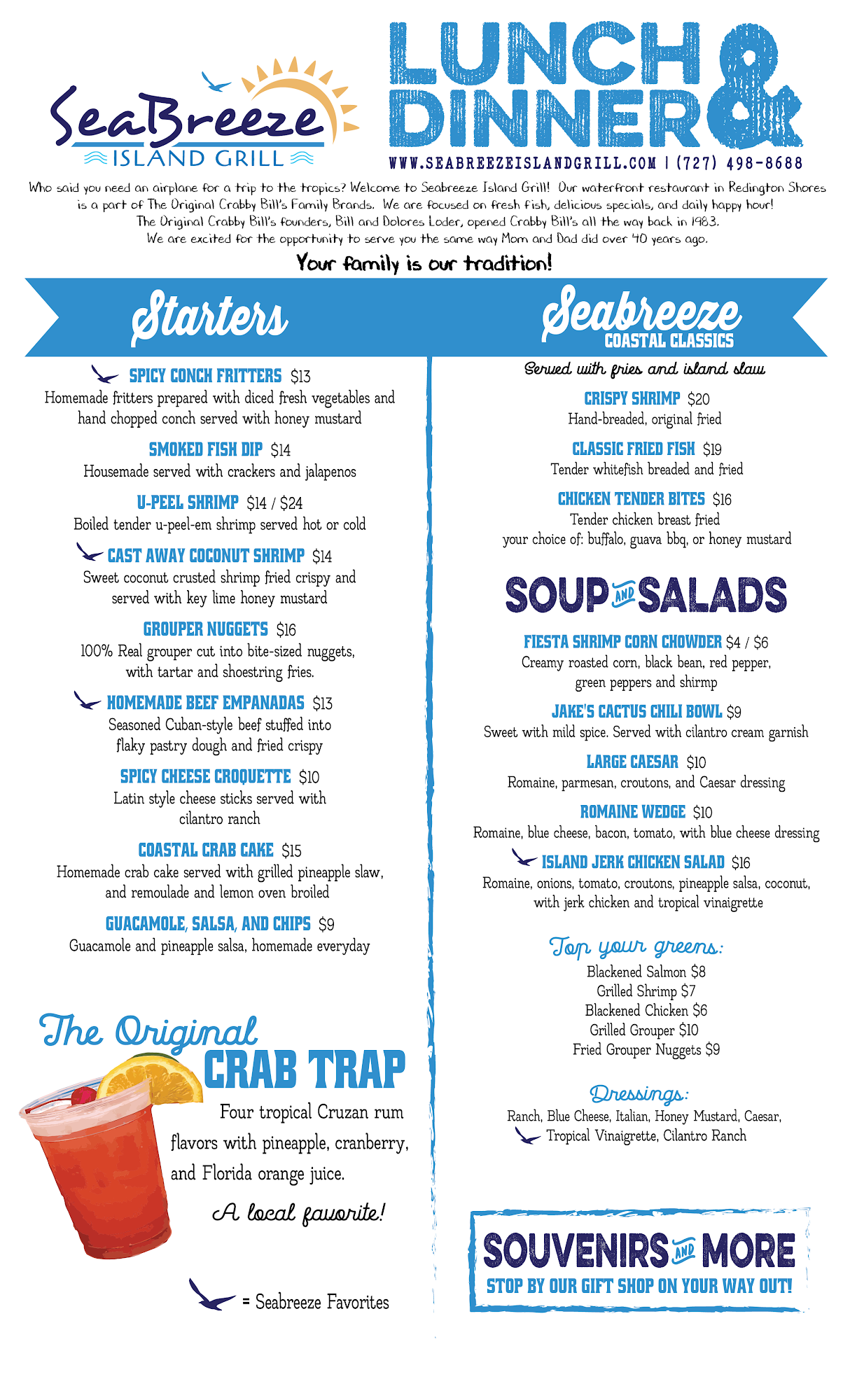 SeaBreeze
ISLAND GRILL

LUNCH & DINNER
WWW.SEABREEZEISLANDGRILL.COM | (727) 498-8688

Who said you need an airplane for a trip to the tropics? Welcome to Seabreeze Island Grill! Our waterfront restaurant in Redington Shores is a part of The Original Crabby Bill's Family Brands. We are focused on fresh fish, delicious specials, and daily happy hour! The Original Crabby Bill's founders, Bill and Dolores Loder, opened Crabby Bill's all the way back in 1983. We are excited for the opportunity to serve you the same way Mom and Dad did over 40 years ago.

Your family is our tradition!

Starters

SPICY CONCH FRITTERS $13
Homemade fritters prepared with diced fresh vegetables and hand chopped conch served with honey mustard

SMOKED FISH DIP $14
Housemade served with crackers and jalapenos

U-PEEL SHRIMP $14 / $24
Boiled tender u-peel-em shrimp served hot or cold

CAST AWAY COCONUT SHRIMP $14
Sweet coconut crusted shrimp fried crispy and served with key lime honey mustard

GROUPER NUGGETS $16
100% Real grouper cut into bite-sized nuggets, with tartar and shoestring fries.

HOMEMADE BEEF EMPANADAS $13
Seasoned Cuban-style beef stuffed into flaky pastry dough and fried crispy

SPICY CHEESE CROQUETTE $10
Latin style cheese sticks served with cilantro ranch

COASTAL CRAB CAKE $15
Homemade crab cake served with grilled pineapple slaw, and remoulade and lemon oven broiled

GUACAMOLE, SALSA, AND CHIPS $9
Guacamole and pineapple salsa, homemade everyday

The Original
CRAB TRAP
Four tropical Cruzan rum flavors with pineapple, cranberry, and Florida orange juice.
A local favorite!

= Seabreeze Favorites

Seabreeze
COASTAL CLASSICS
Served with fries and island slaw

CRISPY SHRIMP $20
Hand-breaded, original fried

CLASSIC FRIED FISH $19
Tender whitefish breaded and fried

CHICKEN TENDER BITES $16
Tender chicken breast fried
your choice of: buffalo, guava bbq, or honey mustard

SOUP AND SALADS

FIESTA SHRIMP CORN CHOWDER $4 / $6
Creamy roasted corn, black bean, red pepper, green peppers and shirmp

JAKE'S CACTUS CHILI BOWL $9
Sweet with mild spice. Served with cilantro cream garnish

LARGE CAESAR $10
Romaine, parmesan, croutons, and Caesar dressing

ROMAINE WEDGE $10
Romaine, blue cheese, bacon, tomato, with blue cheese dressing

ISLAND JERK CHICKEN SALAD $16
Romaine, onions, tomato, croutons, pineapple salsa, coconut, with jerk chicken and tropical vinaigrette

Top your greens:
Blackened Salmon $8
Grilled Shrimp $7
Blackened Chicken $6
Grilled Grouper $10
Fried Grouper Nuggets $9

Dressings:
Ranch, Blue Cheese, Italian, Honey Mustard, Caesar, Tropical Vinaigrette, Cilantro Ranch

SOUVENIRS AND MORE
STOP BY OUR GIFT SHOP ON YOUR WAY OUT!